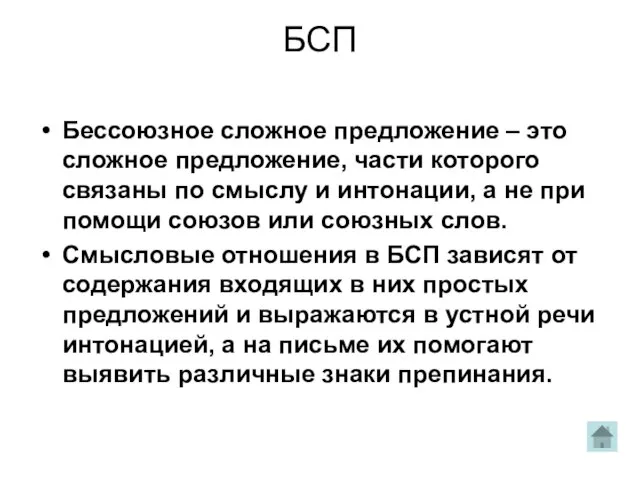 БСП

• Бессоюзное сложное предложение – это сложное предложение, части которого связаны по смыслу и интонации, а не при помощи союзов или союзных слов.

• Смысловые отношения в БСП зависят от содержания входящих в них простых предложений и выражаются в устной речи интонацией, а на письме их помогают выявить различные знаки препинания.